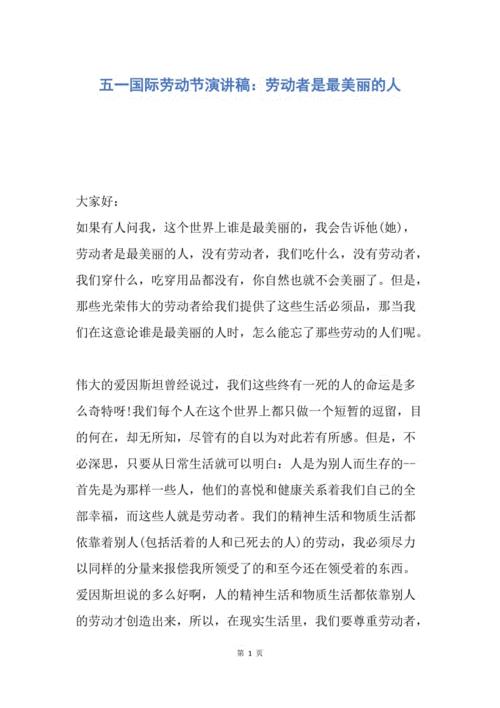 五一国际劳动节演讲稿：劳动者是最美丽的人

大家好：

如果有人问我，这个世界上谁是最美丽的，我会告诉他(她)，劳动者是最美丽的人，没有劳动者，我们吃什么，没有劳动者，我们穿什么，吃穿用品都没有，你自然也就不会美丽了。但是，那些光荣伟大的劳动者给我们提供了这些生活必须品，那当我们在这意论谁是最美丽的人时，怎么能忘了那些劳动的人们呢。

伟大的爱因斯坦曾经说过，我们这些终有一死的人的命运是多么奇特呀!我们每个人在这个世界上都只做一个短暂的逗留，目的何在，却无所知，尽管有的自以为对此若有所感。但是，不必深思，只要从日常生活就可以明白：人是为别人而生存的--首先是为那样一些人，他们的喜悦和健康关系着我们自己的全部幸福，而这些人就是劳动者。我们的精神生活和物质生活都依靠着别人(包括活着的人和已死去的人)的劳动，我必须尽力以同样的分量来报偿我所领受了的和至今还在领受着的东西。爱因斯坦说的多么好啊，人的精神生活和物质生活都依靠别人的劳动才创造出来，所以，在现实生活里，我们要尊重劳动者，

第 1 页